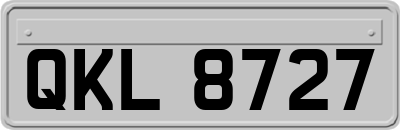 QKL 8727